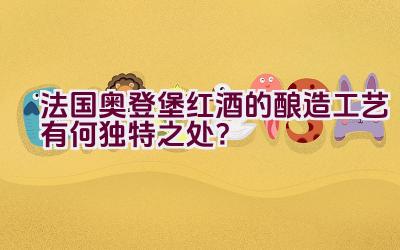 法国奥登堡红酒的酿造工艺有何独特之处？